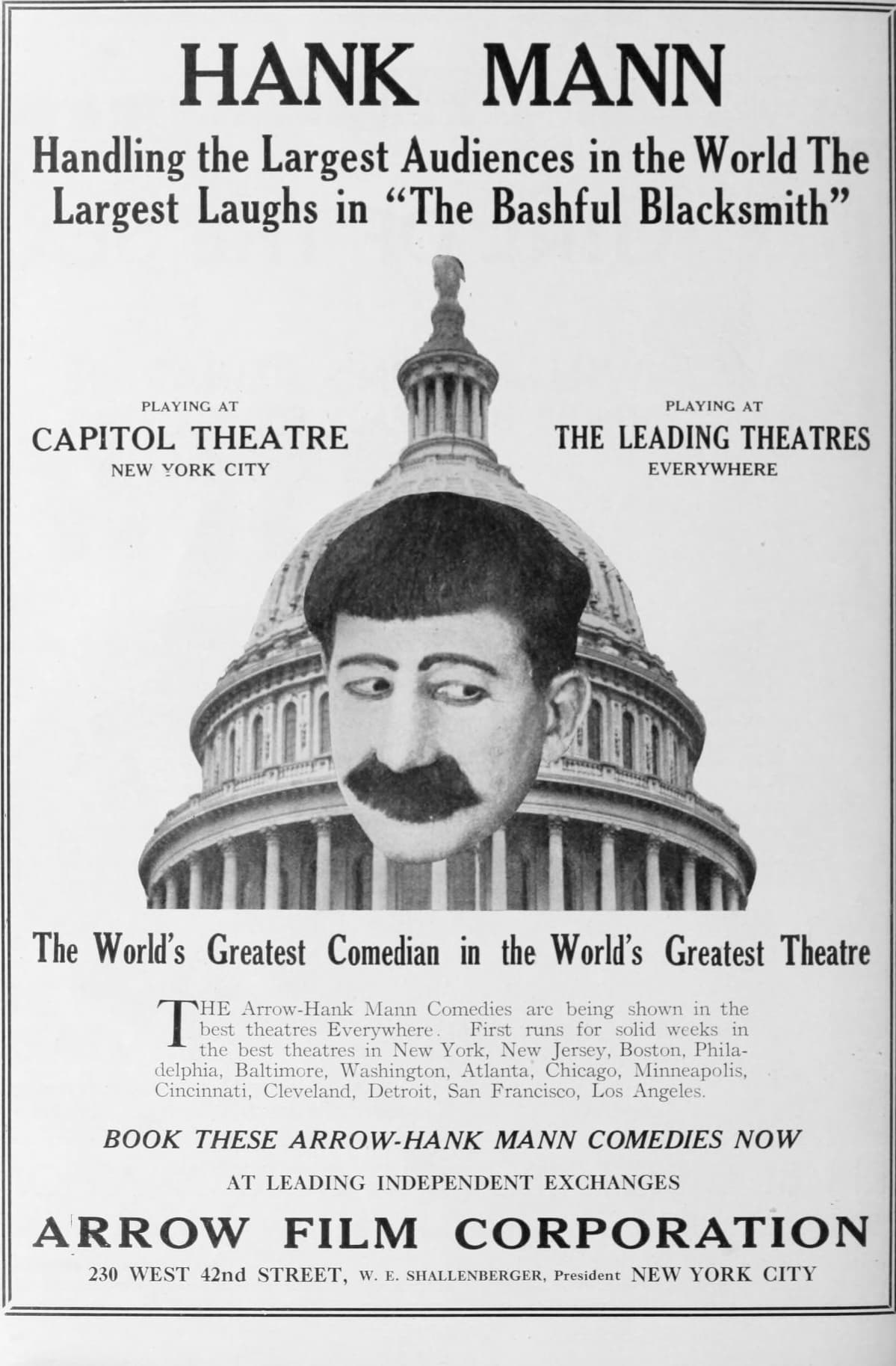 HANK MANN

Handling the Largest Audiences in the World The Largest Laughs in "The Bashful Blacksmith"

PLAYING AT
CAPITOL THEATRE
NEW YORK CITY

PLAYING AT
THE LEADING THEATRES
EVERYWHERE

The World's Greatest Comedian in the World's Greatest Theatre

THE Arrow-Hank Mann Comedies are being shown in the best theatres Everywhere. First runs for solid weeks in the best theatres in New York, New Jersey, Boston, Philadelphia, Baltimore, Washington, Atlanta, Chicago, Minneapolis, Cincinnati, Cleveland, Detroit, San Francisco, Los Angeles.

BOOK THESE ARROW-HANK MANN COMEDIES NOW

AT LEADING INDEPENDENT EXCHANGES

ARROW FILM CORPORATION

230 WEST 42nd STREET, W. E. SHALLENBERGER, President NEW YORK CITY